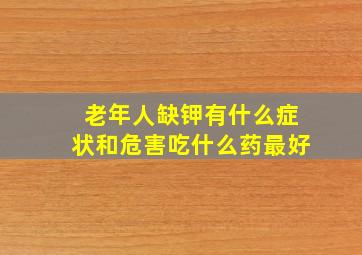 老年人缺钾有什么症状和危害吃什么药最好